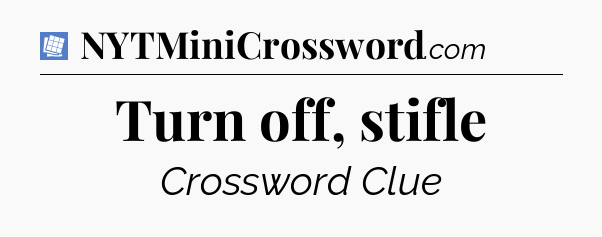 NYTMiniCrossword.com

Turn off, stifle

Crossword Clue